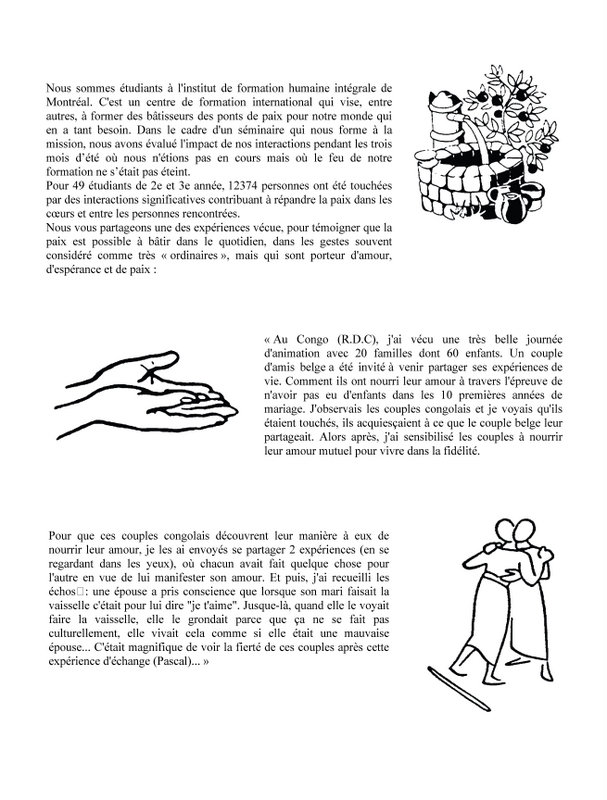 Nous sommes étudiants à l'institut de formation humaine intégrale de Montréal. C'est un centre de formation international qui vise, entre autres, à former des bâtisseurs des ponts de paix pour notre monde qui en a tant besoin. Dans le cadre d'un séminaire qui nous forme à la mission, nous avons évalué l'impact de nos interactions pendant les trois mois d'été où nous n'étions pas en cours mais où le feu de notre formation ne s'était pas éteint.
Pour 49 étudiants de 2e et 3e année, 12374 personnes ont été touchées par des interactions significatives contribuant à répandre la paix dans les cœurs et entre les personnes rencontrées.
Nous vous partageons une des expériences vécue, pour témoigner que la paix est possible à bâtir dans le quotidien, dans les gestes souvent considéré comme très « ordinaires », mais qui sont porteur d'amour, d'espérance et de paix :

« Au Congo (R.D.C), j'ai vécu une très belle journée d'animation avec 20 familles dont 60 enfants. Un couple d'amis belge a été invité à venir partager ses expériences de vie. Comment ils ont nourri leur amour à travers l'épreuve de n'avoir pas eu d'enfants dans les 10 premières années de mariage. J'observais les couples congolais et je voyais qu'ils étaient touchés, ils acquiesçaient à ce que le couple belge leur partageait. Alors après, j'ai sensibilisé les couples à nourrir leur amour mutuel pour vivre dans la fidélité.

Pour que ces couples congolais découvrent leur manière à eux de nourrir leur amour, je les ai envoyés se partager 2 expériences (en se regardant dans les yeux), où chacun avait fait quelque chose pour l'autre en vue de lui manifester son amour. Et puis, j'ai recueilli les échos : une épouse a pris conscience que lorsque son mari faisait la vaisselle c'était pour lui dire "je t'aime". Jusque-là, quand elle le voyait faire la vaisselle, elle le grondait parce que ça ne se fait pas culturellement, elle vivait cela comme si elle était une mauvaise épouse... C'était magnifique de voir la fierté de ces couples après cette expérience d'échange (Pascal)... »